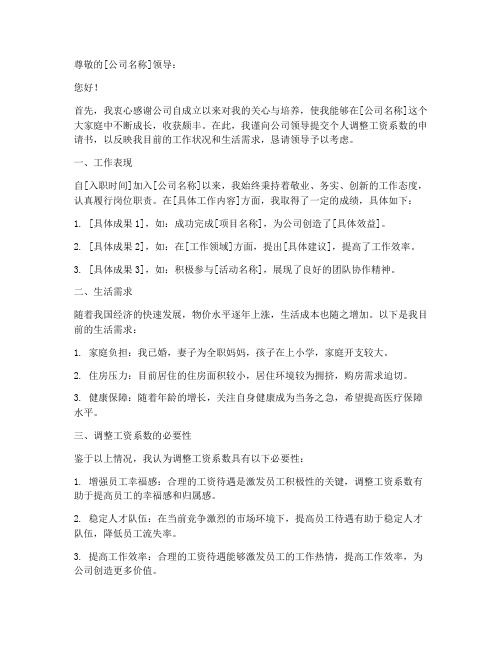 尊敬的[公司名称]领导：

您好！

首先，我衷心感谢公司自成立以来对我的关心与培养，使我能够在[公司名称]这个大家庭中不断成长，收获颇丰。在此，我谨向公司领导提交个人调整工资系数的申请书，以反映我目前的工作状况和生活需求，恳请领导予以考虑。

一、工作表现

自[入职时间]加入[公司名称]以来，我始终秉持着敬业、务实、创新的工作态度，认真履行岗位职责。在[具体工作内容]方面，我取得了一定的成绩，具体如下：

1. [具体成果 1]，如：成功完成[项目名称]，为公司创造了[具体效益]。

2. [具体成果 2]，如：在[工作领域]方面，提出[具体建议]，提高了工作效率。

3. [具体成果 3]，如：积极参与[活动名称]，展现了良好的团队协作精神。

二、生活需求

随着我国经济的快速发展，物价水平逐年上涨，生活成本也随之增加。以下是我目前的生活需求：

1. 家庭负担：我已婚，妻子为全职妈妈，孩子在上小学，家庭开支较大。

2. 住房压力：目前居住的住房面积较小，居住环境较为拥挤，购房需求迫切。

3. 健康保障：随着年龄的增长，关注自身健康成为当务之急，希望提高医疗保障水平。

三、调整工资系数的必要性

鉴于以上情况，我认为调整工资系数具有以下必要性：

1. 增强员工幸福感：合理的工资待遇是激发员工积极性的关键，调整工资系数有助于提高员工的幸福感和归属感。

2. 稳定人才队伍：在当前竞争激烈的市场环境下，提高员工待遇有助于稳定人才队伍，降低员工流失率。

3. 提高工作效率：合理的工资待遇能够激发员工的工作热情，提高工作效率，为公司创造更多价值。